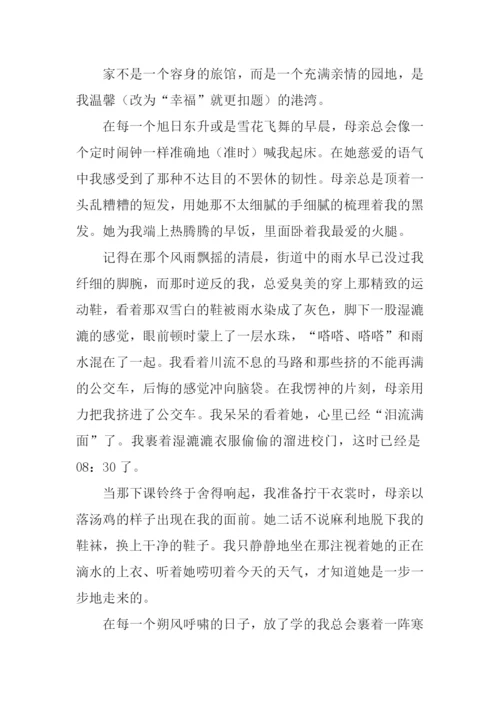 家不是一个容身的旅馆，而是一个充满亲情的园地，是我温馨（改为“幸福”就更扣题）的港湾。

在每一个旭日东升或是雪花飞舞的早晨，母亲总会像一个定时闹钟一样准确地（准时）喊我起床。在她慈爱的语气中我感受到了那种不达目的不罢休的韧性。母亲总是顶着一头乱糟糟的短发，用她那不太细腻的手细腻的梳理着我的黑发。她为我端上热腾腾的早饭，里面卧着我最爱的火腿。

记得在那个风雨飘摇的清晨，街道中的雨水早已没过我纤细的脚腕，而那时逆反的我，总爱臭美的穿上那精致的运动鞋，看着那双雪白的鞋被雨水染成了灰色，脚下一股湿漉漉的感觉，眼前顿时蒙上了一层水珠，“嗒嗒、嗒嗒”和雨水混在了一起。我看着川流不息的马路和那些挤的不能再满的公交车，后悔的感觉冲向脑袋。在我愣神的片刻，母亲用力把我挤进了公交车。我呆呆的看着她，心里已经“泪流满面”了。我裹着湿漉漉衣服偷偷的溜进校门，这时已经是08：30了。

当那下课铃终于舍得响起，我准备拧干衣裳时，母亲以落汤鸡的样子出现在我的面前。她二话不说麻利地脱下我的鞋袜，换上干净的鞋子。我只静静地坐在那注视着她的正在滴水的上衣、听着她唠叨着今天的天气，才知道她是一步一步地走来的。

在每一个朔风呼啸的日子，放了学的我总会裹着一阵寒